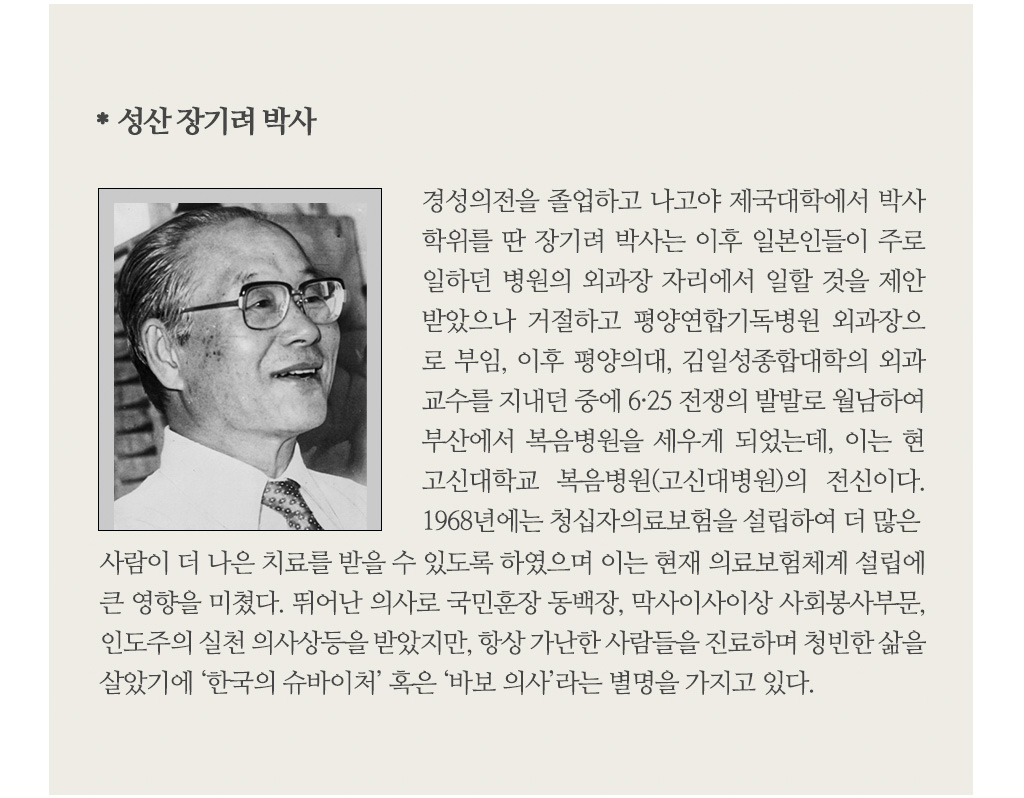 * 성산 장기려 박사

경성의전을 졸업하고 나고야 제국대학에서 박사 학위를 딴 장기려 박사는 이후 일본인들이 주로 일하던 병원의 외과장 자리에서 일할 것을 제안 받았으나 거절하고 평양연합기독병원 외과장으로 부임, 이후 평양의대, 김일성종합대학의 외과 교수를 지내던 중에 6·25 전쟁의 발발로 월남하여 부산에서 복음병원을 세우게 되었는데, 이는 현 고신대학교 복음병원(고신대병원)의 전신이다. 1968년에는 청십자의료보험을 설립하여 더 많은 사람이 더 나은 치료를 받을 수 있도록 하였으며 이는 현재 의료보험체계 설립에 큰 영향을 미쳤다. 뛰어난 의사로 국민훈장 동백장, 막사이사이상 사회봉사부문, 인도주의 실천 의사상등을 받았지만, 항상 가난한 사람들을 진료하며 청빈한 삶을 살았기에 '한국의 슈바이처' 혹은 '바보 의사'라는 별명을 가지고 있다.